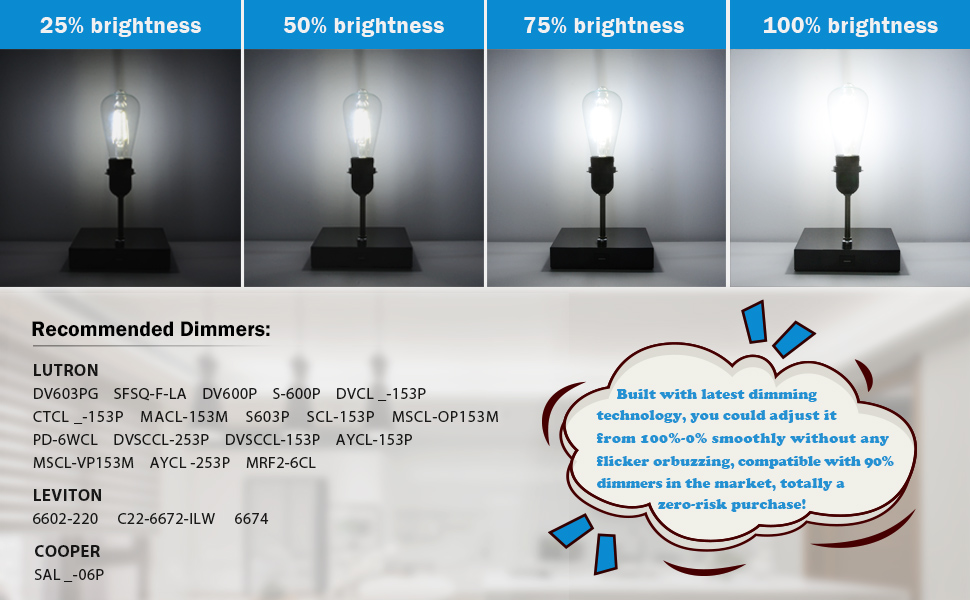 25% brightness

50% brightness

75% brightness

100% brightness

Recommended Dimmers:

LUTRON
DV603PG SFSQ-F-LA DV600P S-600P DVCL _-153P
CTCL _-153P MACL-153M S603P SCL-153P MSCL-OP153M
PD-6WCL DVSCCL-253P DVSCCL-153P AYCL-153P
MSCL-VP153M AYCL -253P MRF2-6CL

LEVITON
6602-220 C22-6672-ILW 6674

COOPER
SAL _-06P

Built with latest dimming technology, you could adjust it from 100%-0% smoothly without any flicker orbuzzing, compatible with 90% dimmers in the market, totally a zero-risk purchase!